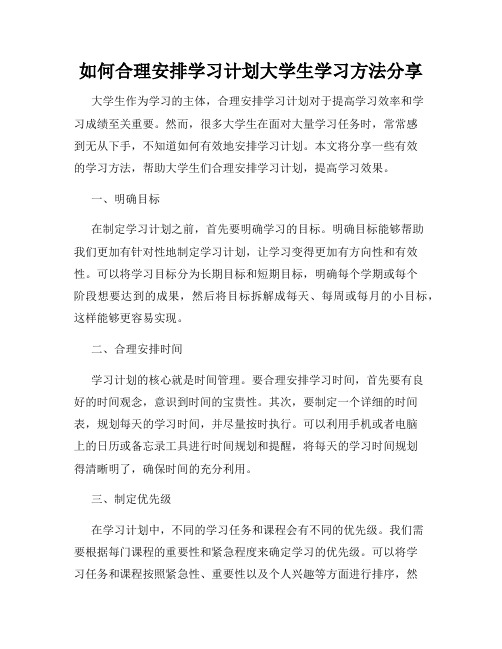 如何合理安排学习计划大学生学习方法分享

大学生作为学习的主体，合理安排学习计划对于提高学习效率和学习成绩至关重要。然而，很多大学生在面对大量学习任务时，常常感到无从下手，不知道如何有效地安排学习计划。本文将分享一些有效的学习方法，帮助大学生们合理安排学习计划，提高学习效果。

一、明确目标

在制定学习计划之前，首先要明确学习的目标。明确目标能够帮助我们更加有针对性地制定学习计划，让学习变得更加有方向性和有效性。可以将学习目标分为长期目标和短期目标，明确每个学期或每个阶段想要达到的成果，然后将目标拆解成每天、每周或每月的小目标，这样能够更容易实现。

二、合理安排时间

学习计划的核心就是时间管理。要合理安排学习时间，首先要有良好的时间观念，意识到时间的宝贵性。其次，要制定一个详细的时间表，规划每天的学习时间，并尽量按时执行。可以利用手机或者电脑上的日历或备忘录工具进行时间规划和提醒，将每天的学习时间规划得清晰明了，确保时间的充分利用。

三、制定优先级

在学习计划中，不同的学习任务和课程会有不同的优先级。我们需要根据每门课程的重要性和紧急程度来确定学习的优先级。可以将学习任务和课程按照紧急性、重要性以及个人兴趣等方面进行排序，然